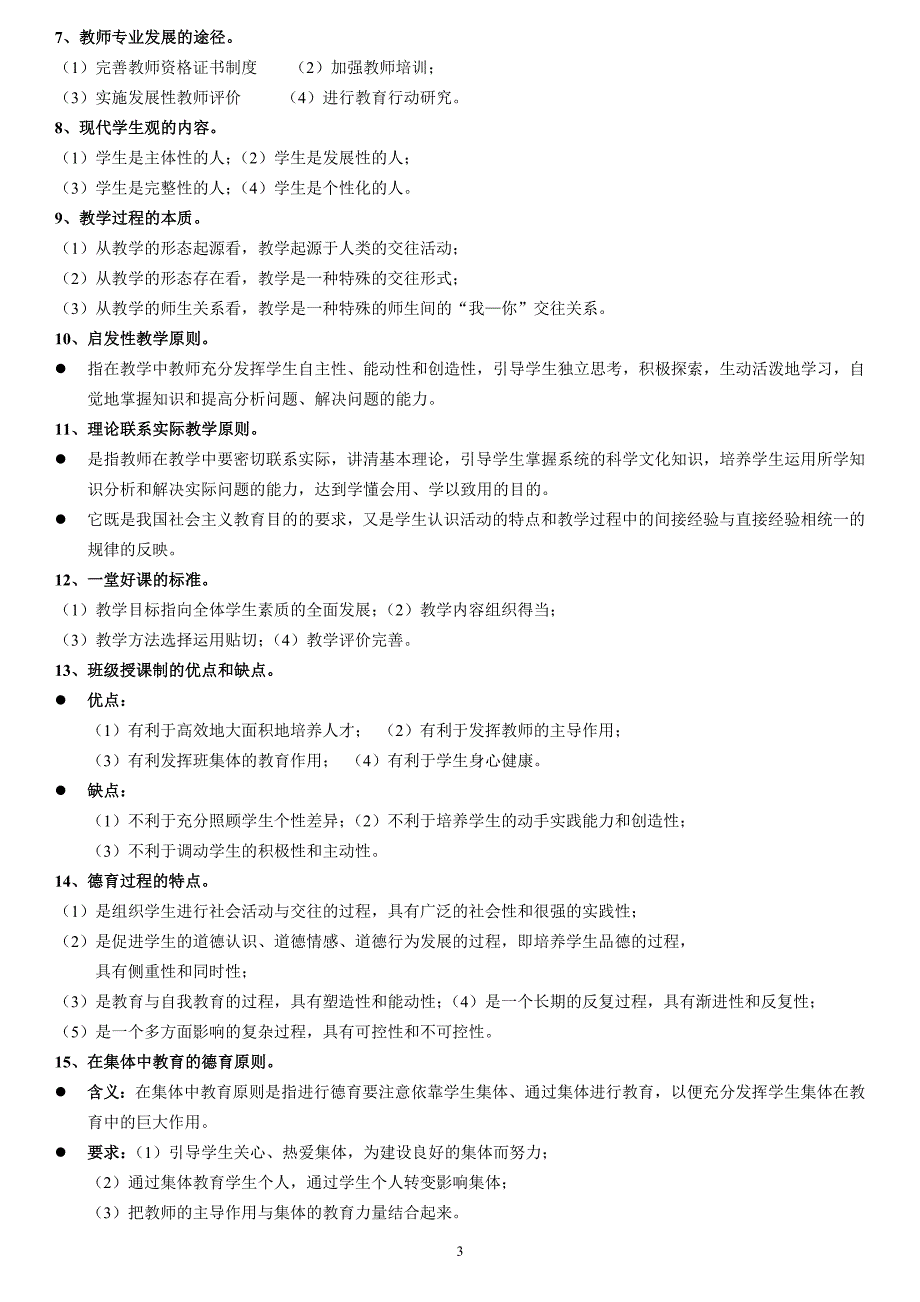 7、教师专业发展的途径。
（1）完善教师资格证书制度　（2）加强教师培训；
（3）实施发展性教师评价　（4）进行教育行动研究。
8、现代学生观的内容。
（1）学生是主体性的人；（2）学生是发展性的人；
（3）学生是完整性的人；（4）学生是个性化的人。
9、教学过程的本质。
（1）从教学的形态起源看，教学起源于人类的交往活动；
（2）从教学的形态存在看，教学是一种特殊的交往形式；
（3）从教学的师生关系看，教学是一种特殊的师生间的“我—你”交往关系。
10、启发性教学原则。
● 指在教学中教师充分发挥学生自主性、能动性和创造性，引导学生独立思考，积极探索，生动活泼地学习，自觉地掌握知识和提高分析问题、解决问题的能力。
11、理论联系实际教学原则。
● 是指教师在教学中要密切联系实际，讲清基本理论，引导学生掌握系统的科学文化知识，培养学生运用所学知识分析和解决实际问题的能力，达到学懂会用、学以致用的目的。
● 它既是我国社会主义教育目的的要求，又是学生认识活动的特点和教学过程中的间接经验与直接经验相统一的规律的反映。
12、一堂好课的标准。
（1）教学目标指向全体学生素质的全面发展；（2）教学内容组织得当；
（3）教学方法选择运用贴切；（4）教学评价完善。
13、班级授课制的优点和缺点。
● 优点：
（1）有利于高效地大面积地培养人才；　（2）有利于发挥教师的主导作用；
（3）有利发挥班集体的教育作用；　（4）有利于学生身心健康。
● 缺点：
（1）不利于充分照顾学生个性差异；（2）不利于培养学生的动手实践能力和创造性；
（3）不利于调动学生的积极性和主动性。
14、德育过程的特点。
（1）是组织学生进行社会活动与交往的过程，具有广泛的社会性和很强的实践性；
（2）是促进学生的道德认识、道德情感、道德行为发展的过程，即培养学生品德的过程，具有侧重性和同时性；
（3）是教育与自我教育的过程，具有塑造性和能动性；（4）是一个长期的反复过程，具有渐进性和反复性；
（5）是一个多方面影响的复杂过程，具有可控性和不可控性。
15、在集体中教育的德育原则。
● 含义：在集体中教育原则是指进行德育要注意依靠学生集体、通过集体进行教育，以便充分发挥学生集体在教育中的巨大作用。
● 要求：（1）引导学生关心、热爱集体，为建设良好的集体而努力；
（2）通过集体教育学生个人，通过学生个人转变影响集体；
（3）把教师的主导作用与集体的教育力量结合起来。
3